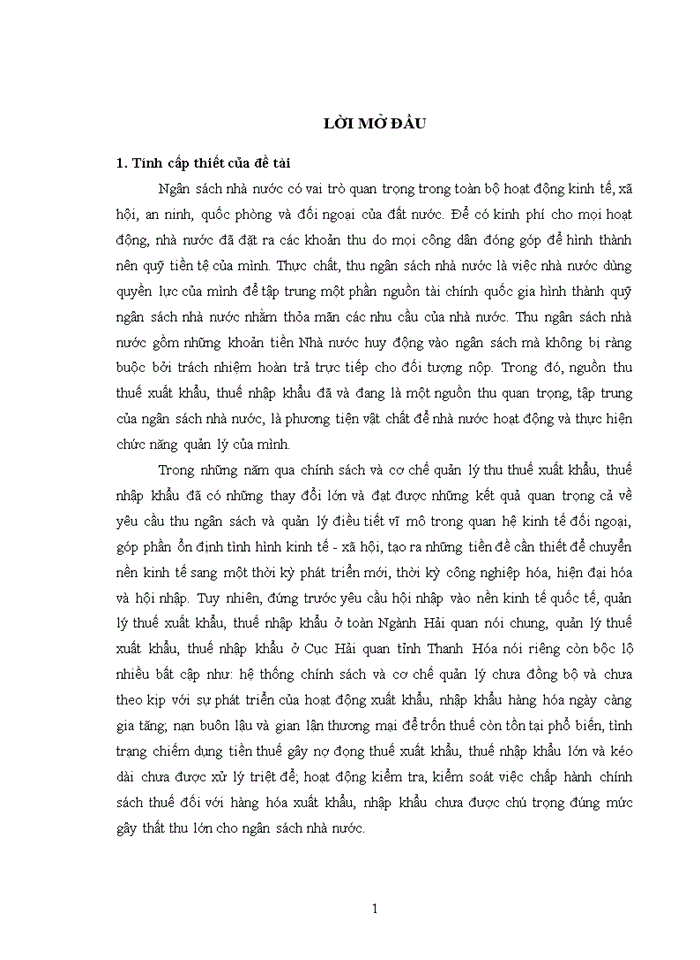 LỜI MỞ ĐẦU

1. Tính cấp thiết của đề tài

Ngân sách nhà nước có vai trò quan trọng trong toàn bộ hoạt động kinh tế, xã hội, an ninh, quốc phòng và đối ngoại của đất nước. Để có kinh phí cho mọi hoạt động, nhà nước đã đặt ra các khoản thu do mọi công dân đóng góp để hình thành nên quỹ tiền tệ của mình. Thực chất, thu ngân sách nhà nước là việc nhà nước dùng quyền lực của mình để tập trung một phần nguồn tài chính quốc gia hình thành quỹ ngân sách nhà nước nhằm thỏa mãn các nhu cầu của nhà nước. Thu ngân sách nhà nước gồm những khoản tiền Nhà nước huy động vào ngân sách mà không bị ràng buộc bởi trách nhiệm hoàn trả trực tiếp cho đối tượng nộp. Trong đó, nguồn thu thuế xuất khẩu, thuế nhập khẩu đã và đang là một nguồn thu quan trọng, tập trung của ngân sách nhà nước, là phương tiện vật chất để nhà nước hoạt động và thực hiện chức năng quản lý của mình.

Trong những năm qua chính sách và cơ chế quản lý thu thuế xuất khẩu, thuế nhập khẩu đã có những thay đổi lớn và đạt được những kết quả quan trọng cả về yêu cầu thu ngân sách và quản lý điều tiết vĩ mô trong quan hệ kinh tế đối ngoại, góp phần ổn định tình hình kinh tế - xã hội, tạo ra những tiền đề cần thiết để chuyển nền kinh tế sang một thời kỳ phát triển mới, thời kỳ công nghiệp hóa, hiện đại hóa và hội nhập. Tuy nhiên, đứng trước yêu cầu hội nhập vào nền kinh tế quốc tế, quản lý thuế xuất khẩu, thuế nhập khẩu ở toàn Ngành Hải quan nói chung, quản lý thuế xuất khẩu, thuế nhập khẩu ở Cục Hải quan tỉnh Thanh Hóa nói riêng còn bộc lộ nhiều bất cập như: hệ thống chính sách và cơ chế quản lý chưa đồng bộ và chưa theo kịp với sự phát triển của hoạt động xuất khẩu, nhập khẩu hàng hóa ngày càng gia tăng; nạn buôn lậu và gian lận thương mại để trốn thuế còn tồn tại phổ biến, tình trạng chiếm dụng tiền thuế gây nợ đọng thuế xuất khẩu, thuế nhập khẩu lớn và kéo dài chưa được xử lý triệt để; hoạt động kiểm tra, kiểm soát việc chấp hành chính sách thuế đối với hàng hóa xuất khẩu, nhập khẩu chưa được chú trọng đúng mức gây thất thu lớn cho ngân sách nhà nước.

1